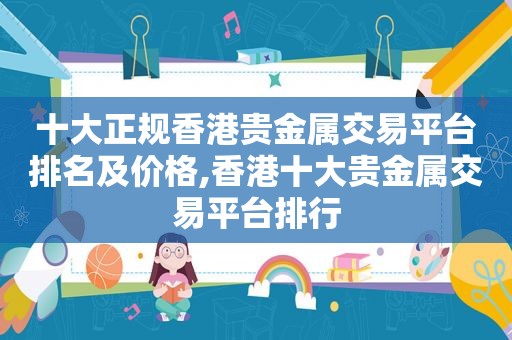 十大正规香港贵金属交易平台排名及价格,香港十大贵金属交易平台排行